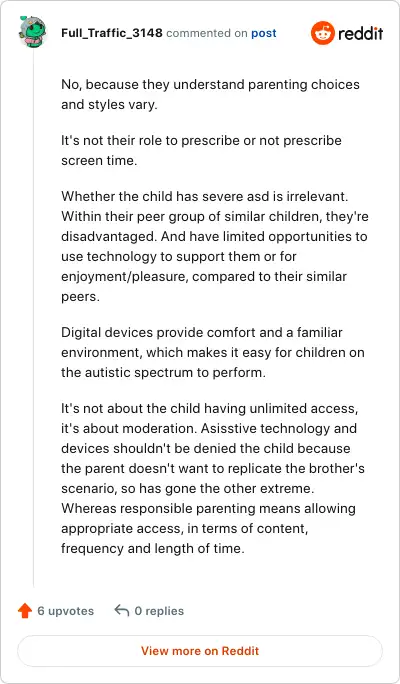 Full_Traffic_3148 commented on post

reddit

No, because they understand parenting choices and styles vary.

It's not their role to prescribe or not prescribe screen time.

Whether the child has severe asd is irrelevant. Within their peer group of similar children, they're disadvantaged. And have limited opportunities to use technology to support them or for enjoyment/pleasure, compared to their similar peers.

Digital devices provide comfort and a familiar environment, which makes it easy for children on the autistic spectrum to perform.

It's not about the child having unlimited access, it's about moderation. Asisstive technology and devices shouldn't be denied the child because the parent doesn't want to replicate the brother's scenario, so has gone the other extreme. Whereas responsible parenting means allowing appropriate access, in terms of content, frequency and length of time.

6 upvotes

0 replies

View more on Reddit